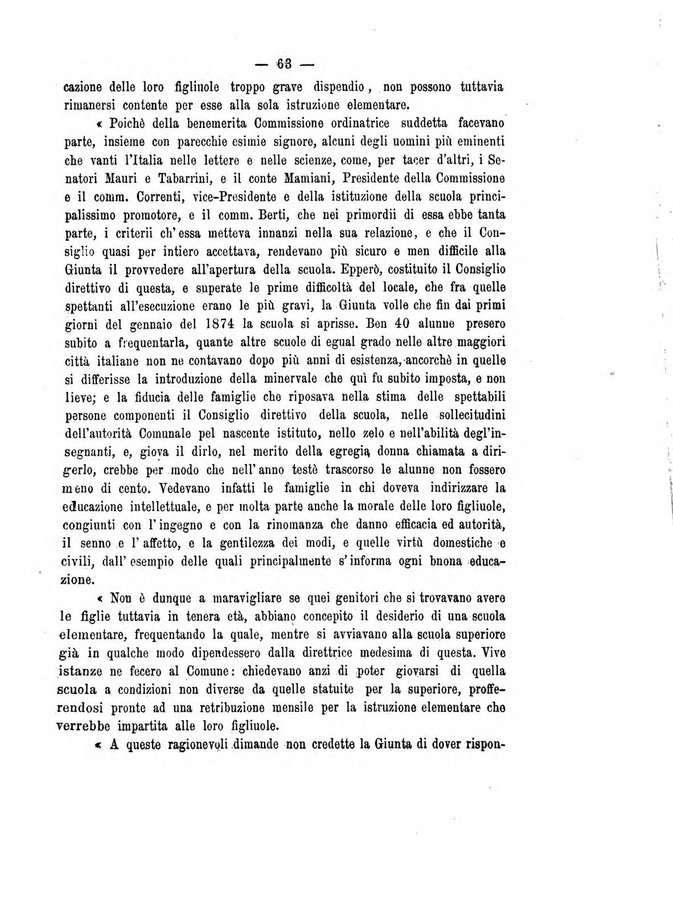 — 63 —

cazione delle loro figliuole troppo grave dispendio, non possono tuttavia rimanersi contente per esse alla sola istruzione elementare.

« Poichè della benemerita Commissione ordinatrice suddetta facevano parte, insieme con parecchie esimie signore, alcuni degli uomini più eminenti che vanti l'Italia nelle lettere e nelle scienze, come, per tacer d'altri, i Senatori Mauri e Tabarrini, e il conte Mamiani, Presidente della Commissione e il comm. Correnti, vice-Presidente e della istituzione della scuola principalissimo promotore, e il comm. Berti, che nei primordii di essa ebbe tanta parte, i criterii ch'essa metteva innanzi nella sua relazione, e che il Consiglio quasi per intiero accettava, rendevano più sicuro e men difficile alla Giunta il provvedere all'apertura della scuola. Epperò, costituito il Consiglio direttivo di questa, e superate le prime difficoltà del locale, che fra quelle spettanti all'esecuzione erano le più gravi, la Giunta volle che fin dai primi giorni del gennaio del 1874 la scuola si aprisse. Ben 40 alunne presero subito a frequentarla, quante altre scuole di egual grado nelle altre maggiori città italiane non ne contavano dopo più anni di esistenza, ancorchè in quelle si differisse la introduzione della minervale che quì fu subito imposta, e non lieve; e la fiducia delle famiglie che riposava nella stima delle spettabili persone componenti il Consiglio direttivo della scuola, nelle sollecitudini dell'autorità Comunale pel nascente istituto, nello zelo e nell'abilità degl'insegnanti, e, giova il dirlo, nel merito della egregia donna chiamata a dirigerlo, crebbe per modo che nell'anno testè trascorso le alunne non fossero meno di cento. Vedevano infatti le famiglie in chi doveva indirizzare la educazione intellettuale, e per molta parte anche la morale delle loro figliuole, congiunti con l'ingegno e con la rinomanza che danno efficacia ed autorità, il senno e l'affetto, e la gentilezza dei modi, e quelle virtù domestiche e civili, dall'esempio delle quali principalmente s'informa ogni buona educazione.

« Non è dunque a maravigliare se quei genitori che si trovavano avere le figlie tuttavia in tenera età, abbiano concepito il desiderio di una scuola elementare, frequentando la quale, mentre si avviavano alla scuola superiore già in qualche modo dipendessero dalla direttrice medesima di questa. Vive istanze ne fecero al Comune: chiedevano anzi di poter giovarsi di quella scuola a condizioni non diverse da quelle statuite per la superiore, profferendosi pronte ad una retribuzione mensile per la istruzione elementare che verrebbe impartita alle loro figliuole.

« A queste ragionevoli dimande non credette la Giunta di dover rispon-